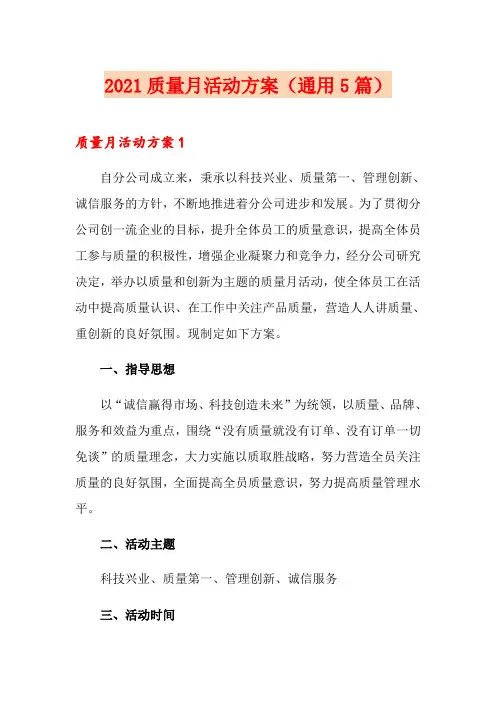 2021 质量月活动方案（通用 5 篇）

质量月活动方案 1

自分公司成立来，秉承以科技兴业、质量第一、管理创新、诚信服务的方针，不断地推进着分公司进步和发展。为了贯彻分公司创一流企业的目标，提升全体员工的质量意识，提高全体员工参与质量的积极性，增强企业凝聚力和竞争力，经分公司研究决定，举办以质量和创新为主题的质量月活动，使全体员工在活动中提高质量认识、在工作中关注产品质量，营造人人讲质量、重创新的良好氛围。现制定如下方案。

一、指导思想

以“诚信赢得市场、科技创造未来”为统领，以质量、品牌、服务和效益为重点，围绕“没有质量就没有订单、没有订单一切免谈”的质量理念，大力实施以质取胜战略，努力营造全员关注质量的良好氛围，全面提高全员质量意识，努力提高质量管理水平。

二、活动主题

科技兴业、质量第一、管理创新、诚信服务

三、活动时间